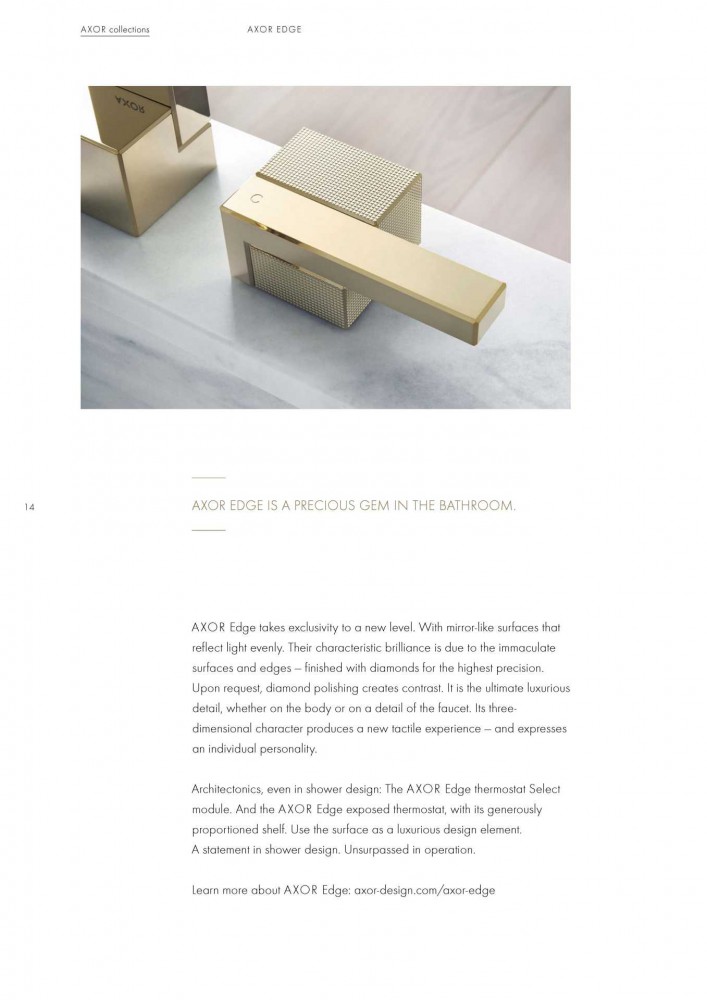 AXOR collections AXOR EDGE

AXOR

14

AXOR EDGE IS A PRECIOUS GEM IN THE BATHROOM.

AXOR Edge takes exclusivity to a new level. With mirror-like surfaces that reflect light evenly. Their characteristic brilliance is due to the immaculate surfaces and edges – finished with diamonds for the highest precision. Upon request, diamond polishing creates contrast. It is the ultimate luxurious detail, whether on the body or on a detail of the faucet. Its three-dimensional character produces a new tactile experience – and expresses an individual personality.

Architectonics, even in shower design: The AXOR Edge thermostat Select module. And the AXOR Edge exposed thermostat, with its generously proportioned shelf. Use the surface as a luxurious design element. A statement in shower design. Unsurpassed in operation.

Learn more about AXOR Edge: axor-design.com/axor-edge